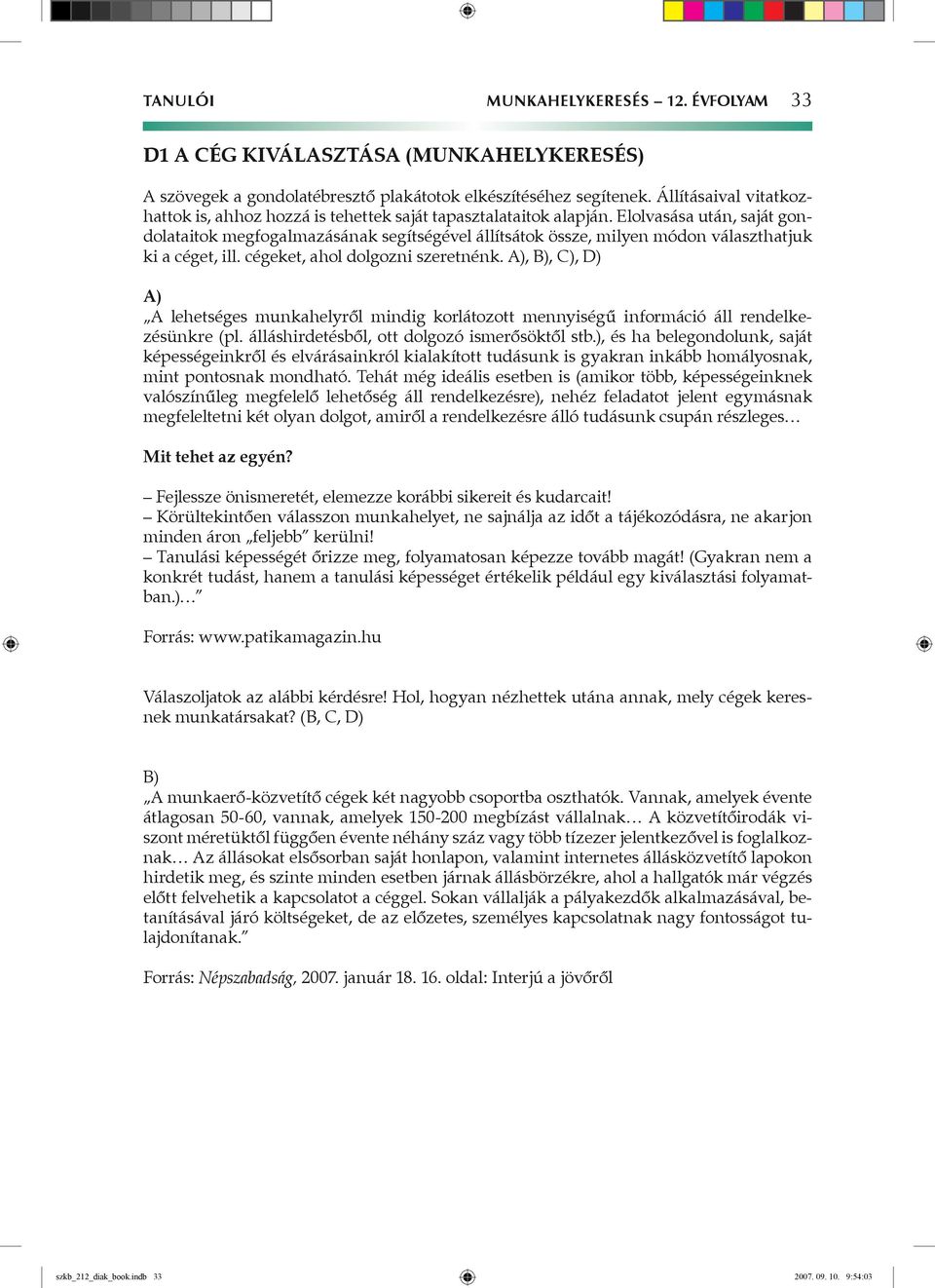 TANULÓI MUNKAHELYKERESÉS – 12. ÉVFOLYAM 33

D1 A CÉG KIVÁLASZTÁSA (MUNKAHELYKERESÉS)

A szövegek a gondolatébresztő plakátotok elkészítéséhez segítenek. Állításaival vitatkozhattok is, ahhoz hozzá is tehettek saját tapasztalataitok alapján. Elolvasása után, saját gondolataitok megfogalmazásának segítségével állítsátok össze, milyen módon választhatjuk ki a céget, ill. cégeket, ahol dolgozni szeretnénk. A), B), C), D)

A)
„A lehetséges munkahelyről mindig korlátozott mennyiségű információ áll rendelkezésünkre (pl. álláshirdetésből, ott dolgozó ismerősöktől stb.), és ha belegondolunk, saját képességeinkről és elvárásainkról kialakított tudásunk is gyakran inkább homályosnak, mint pontosnak mondható. Tehát még ideális esetben is (amikor több, képességeinknek valószínűleg megfelelő lehetőség áll rendelkezésre), nehéz feladatot jelent egymásnak megfeleltetni két olyan dolgot, amiről a rendelkezésre álló tudásunk csupán részleges…

Mit tehet az egyén?

– Fejlessze önismeretét, elemezze korábbi sikereit és kudarcait!
– Körültekintően válasszon munkahelyet, ne sajnálja az időt a tájékozódásra, ne akarjon minden áron „feljebb” kerülni!
– Tanulási képességét őrizze meg, folyamatosan képezze tovább magát! (Gyakran nem a konkrét tudást, hanem a tanulási képességet értékelik például egy kiválasztási folyamatban.)…”

Forrás: www.patikamagazin.hu

Válaszoljatok az alábbi kérdésre! Hol, hogyan nézhettek utána annak, mely cégek keresnek munkatársakat? (B, C, D)

B)
„A munkaerő-közvetítő cégek két nagyobb csoportba oszthatók. Vannak, amelyek évente átlagosan 50-60, vannak, amelyek 150-200 megbízást vállalnak… A közvetítőirodák viszont méretüktől függően évente néhány száz vagy több tízezer jelentkezővel is foglalkoznak… Az állásokat elsősorban saját honlapon, valamint internetes állásközvetítő lapokon hirdetik meg, és szinte minden esetben járnak állásbörzékre, ahol a hallgatók már végzés előtt felvehetik a kapcsolatot a céggel. Sokan vállalják a pályakezdők alkalmazásával, betanításával járó költségeket, de az előzetes, személyes kapcsolatnak nagy fontosságot tulajdonítanak.”

Forrás: Népszabadság, 2007. január 18. 16. oldal: Interjú a jövőről

szkb_212_diak_book.indb 33 2007. 09. 10. 9:54:03